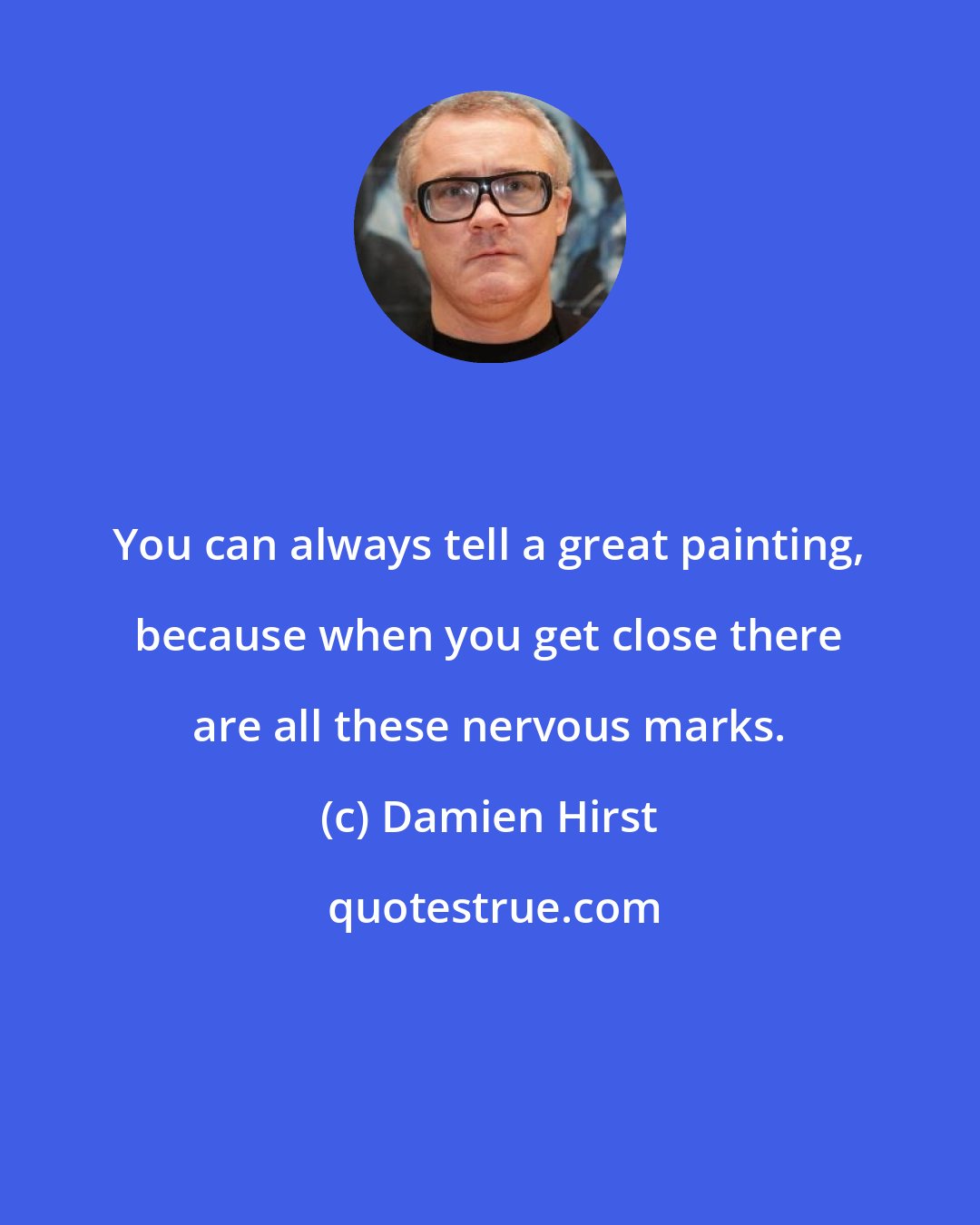 You can always tell a great painting, because when you get close there are all these nervous marks.

(c) Damien Hirst

quotestrue.com